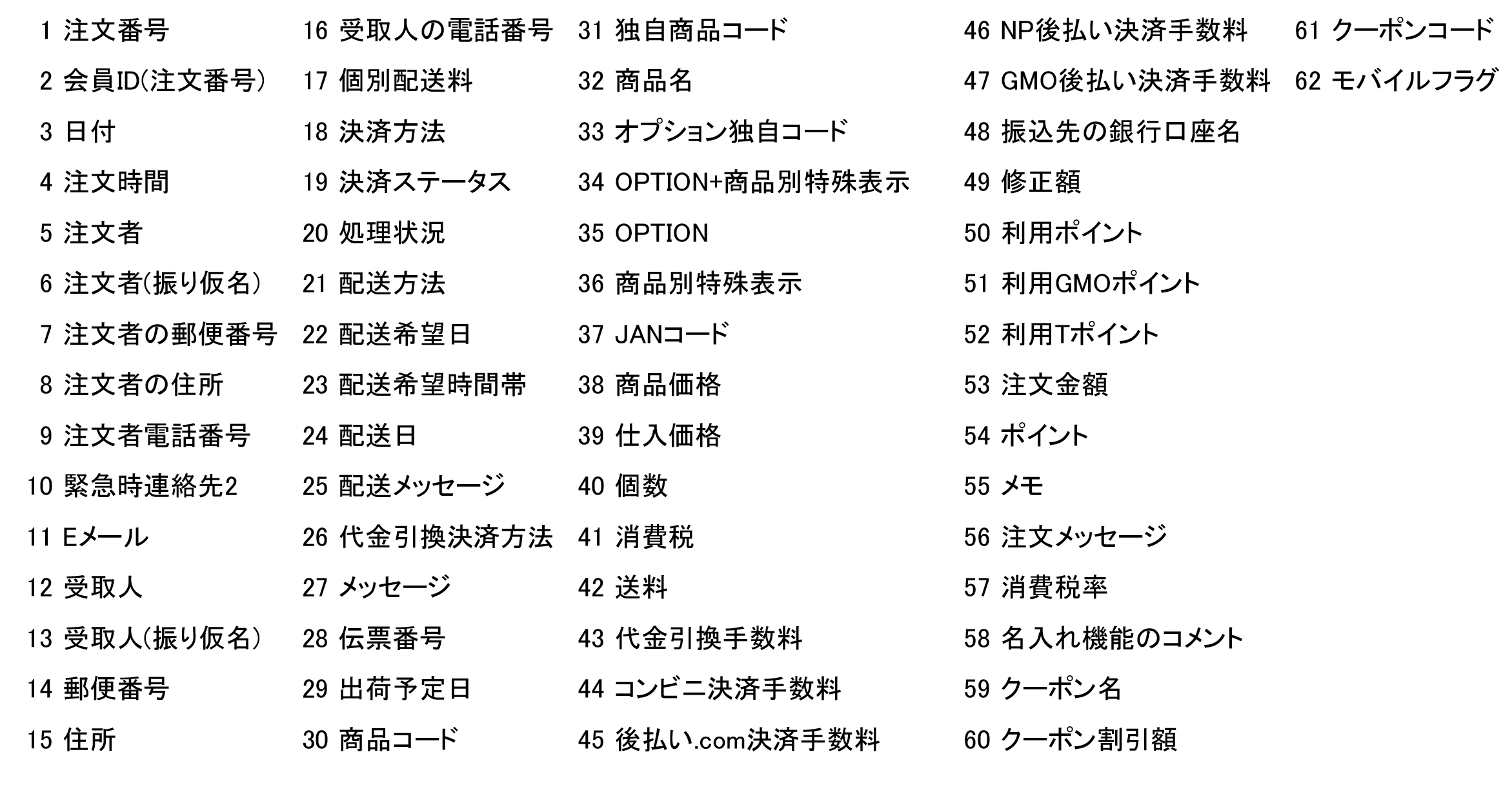 1 注文番号
2 会員ID(注文番号)
3 日付
4 注文時間
5 注文者
6 注文者(振り仮名)
7 注文者の郵便番号
8 注文者の住所
9 注文者電話番号
10 緊急時連絡先2
11 Eメール
12 受取人
13 受取人(振り仮名)
14 郵便番号
15 住所

16 受取人の電話番号
17 個別配送料
18 決済方法
19 決済ステータス
20 処理状況
21 配送方法
22 配送希望日
23 配送希望時間帯
24 配送日
25 配送メッセージ
26 代金引換決済方法
27 メッセージ
28 伝票番号
29 出荷予定日
30 商品コード

31 独自商品コード
32 商品名
33 オプション独自コード
34 OPTION+商品別特殊表示
35 OPTION
36 商品別特殊表示
37 JANコード
38 商品価格
39 仕入価格
40 個数
41 消費税
42 送料
43 代金引換手数料
44 コンビニ決済手数料
45 後払い.com決済手数料

46 NP後払い決済手数料
47 GMO後払い決済手数料
48 振込先の銀行口座名
49 修正額
50 利用ポイント
51 利用GMOポイント
52 利用Tポイント
53 注文金額
54 ポイント
55 メモ
56 注文メッセージ
57 消費税率
58 名入れ機能のコメント
59 クーポン名
60 クーポン割引額

61 クーポンコード
62 モバイルフラグ